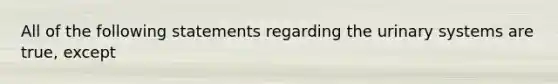 All of the following statements regarding the urinary systems are true, except